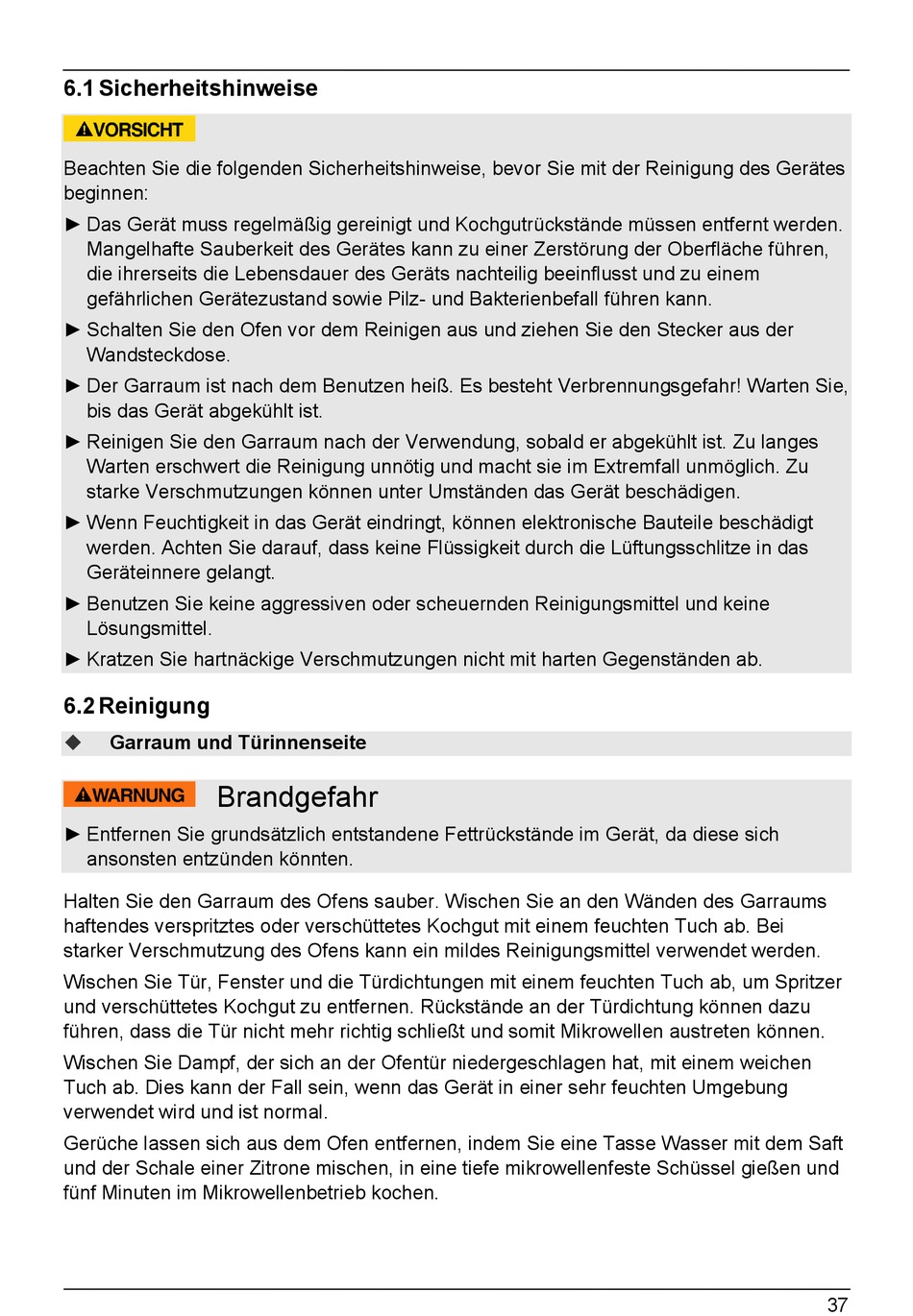 6.1 Sicherheitshinweise

⚠VORSICHT

Beachten Sie die folgenden Sicherheitshinweise, bevor Sie mit der Reinigung des Gerätes beginnen:

► Das Gerät muss regelmäßig gereinigt und Kochgutrückstände müssen entfernt werden. Mangelhafte Sauberkeit des Gerätes kann zu einer Zerstörung der Oberfläche führen, die ihrerseits die Lebensdauer des Geräts nachteilig beeinflusst und zu einem gefährlichen Gerätezustand sowie Pilz- und Bakterienbefall führen kann.

► Schalten Sie den Ofen vor dem Reinigen aus und ziehen Sie den Stecker aus der Wandsteckdose.

► Der Garraum ist nach dem Benutzen heiß. Es besteht Verbrennungsgefahr! Warten Sie, bis das Gerät abgekühlt ist.

► Reinigen Sie den Garraum nach der Verwendung, sobald er abgekühlt ist. Zu langes Warten erschwert die Reinigung unnötig und macht sie im Extremfall unmöglich. Zu starke Verschmutzungen können unter Umständen das Gerät beschädigen.

► Wenn Feuchtigkeit in das Gerät eindringt, können elektronische Bauteile beschädigt werden. Achten Sie darauf, dass keine Flüssigkeit durch die Lüftungsschlitze in das Geräteinnere gelangt.

► Benutzen Sie keine aggressiven oder scheuernden Reinigungsmittel und keine Lösungsmittel.

► Kratzen Sie hartnäckige Verschmutzungen nicht mit harten Gegenständen ab.

6.2 Reinigung

◆ Garraum und Türinnenseite

⚠WARNUNG Brandgefahr

► Entfernen Sie grundsätzlich entstandene Fettrückstände im Gerät, da diese sich ansonsten entzünden könnten.

Halten Sie den Garraum des Ofens sauber. Wischen Sie an den Wänden des Garraums haftendes verspritztes oder verschüttetes Kochgut mit einem feuchten Tuch ab. Bei starker Verschmutzung des Ofens kann ein mildes Reinigungsmittel verwendet werden.

Wischen Sie Tür, Fenster und die Türdichtungen mit einem feuchten Tuch ab, um Spritzer und verschüttetes Kochgut zu entfernen. Rückstände an der Türdichtung können dazu führen, dass die Tür nicht mehr richtig schließt und somit Mikrowellen austreten können.

Wischen Sie Dampf, der sich an der Ofentür niedergeschlagen hat, mit einem weichen Tuch ab. Dies kann der Fall sein, wenn das Gerät in einer sehr feuchten Umgebung verwendet wird und ist normal.

Gerüche lassen sich aus dem Ofen entfernen, indem Sie eine Tasse Wasser mit dem Saft und der Schale einer Zitrone mischen, in eine tiefe mikrowellenfeste Schüssel gießen und fünf Minuten im Mikrowellenbetrieb kochen.

37